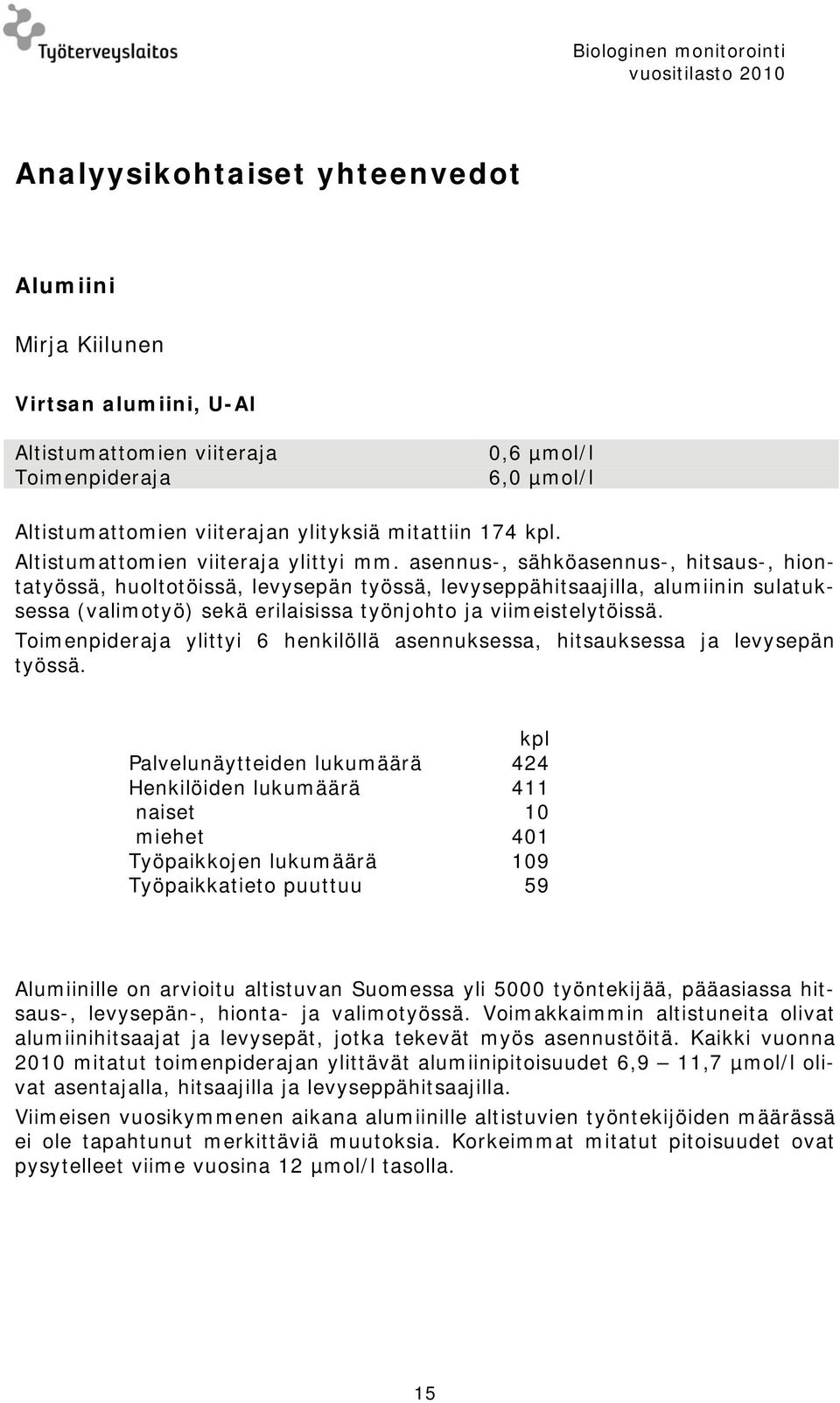 Työterveyslaitos

Biologinen monitorointi
vuositilasto 2010

Analyysikohtaiset yhteenvedot

Alumiini

Mirja Kiilunen

Virtsan alumiini, U-Al

| Altistumattomien viiteraja | 0,6 µmol/l |
|---|---|
| Toimenpideraja | 6,0 µmol/l |

Altistumattomien viiterajan ylityksiä mitattiin 174 kpl.
Altistumattomien viiteraja ylittyi mm. asennus-, sähköasennus-, hitsaus-, hiontatyössä, huoltotöissä, levysepän työssä, levyseppähitsaajilla, alumiinin sulatuksessa (valimotyö) sekä erilaisissa työnjohto ja viimeistelytöissä.
Toimenpideraja ylittyi 6 henkilöllä asennuksessa, hitsauksessa ja levysepän työssä.

| | kpl |
|---|---|
| Palvelunäytteiden lukumäärä | 424 |
| Henkilöiden lukumäärä | 411 |
| naiset | 10 |
| miehet | 401 |
| Työpaikkojen lukumäärä | 109 |
| Työpaikkatieto puuttuu | 59 |

Alumiinille on arvioitu altistuvan Suomessa yli 5000 työntekijää, pääasiassa hitsaus-, levysepän-, hionta- ja valimotyössä. Voimakkaimmin altistuneita olivat alumiinihitsaajat ja levysepät, jotka tekevät myös asennustöitä. Kaikki vuonna 2010 mitatut toimenpiderajan ylittävät alumiinipitoisuudet 6,9 – 11,7 µmol/l olivat asentajalla, hitsaajilla ja levyseppähitsaajilla.

Viimeisen vuosikymmenen aikana alumiinille altistuvien työntekijöiden määrässä ei ole tapahtunut merkittäviä muutoksia. Korkeimmat mitatut pitoisuudet ovat pysytelleet viime vuosina 12 µmol/l tasolla.

15